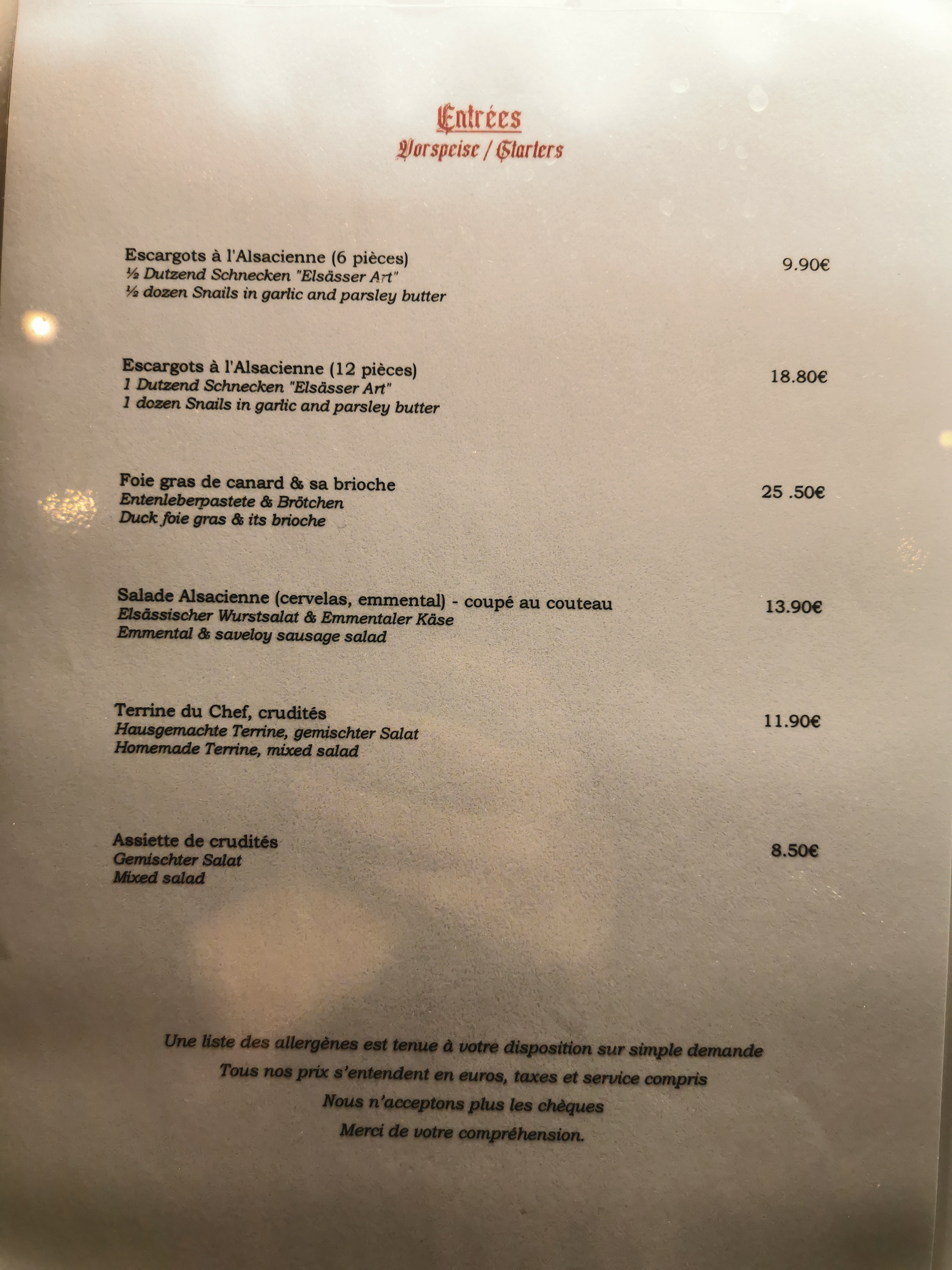 Entrées
Vorspeise / Starters

Escargots à l'Alsacienne (6 pièces)
½ Dutzend Schnecken "Elsässer Art"
½ dozen Snails in garlic and parsley butter
9.90€

Escargots à l'Alsacienne (12 pièces)
1 Dutzend Schnecken "Elsässer Art"
1 dozen Snails in garlic and parsley butter
18.80€

Foie gras de canard & sa brioche
Entenleberpastete & Brötchen
Duck foie gras & its brioche
25 .50€

Salade Alsacienne (cervelas, emmental) - coupé au couteau
Elsässischer Wurstsalat & Emmentaler Käse
Emmental & saveloy sausage salad
13.90€

Terrine du Chef, crudités
Hausgemachte Terrine, gemischter Salat
Homemade Terrine, mixed salad
11.90€

Assiette de crudités
Gemischter Salat
Mixed salad
8.50€

Une liste des allergènes est tenue à votre disposition sur simple demande
Tous nos prix s'entendent en euros, taxes et service compris
Nous n'acceptons plus les chèques
Merci de votre compréhension.